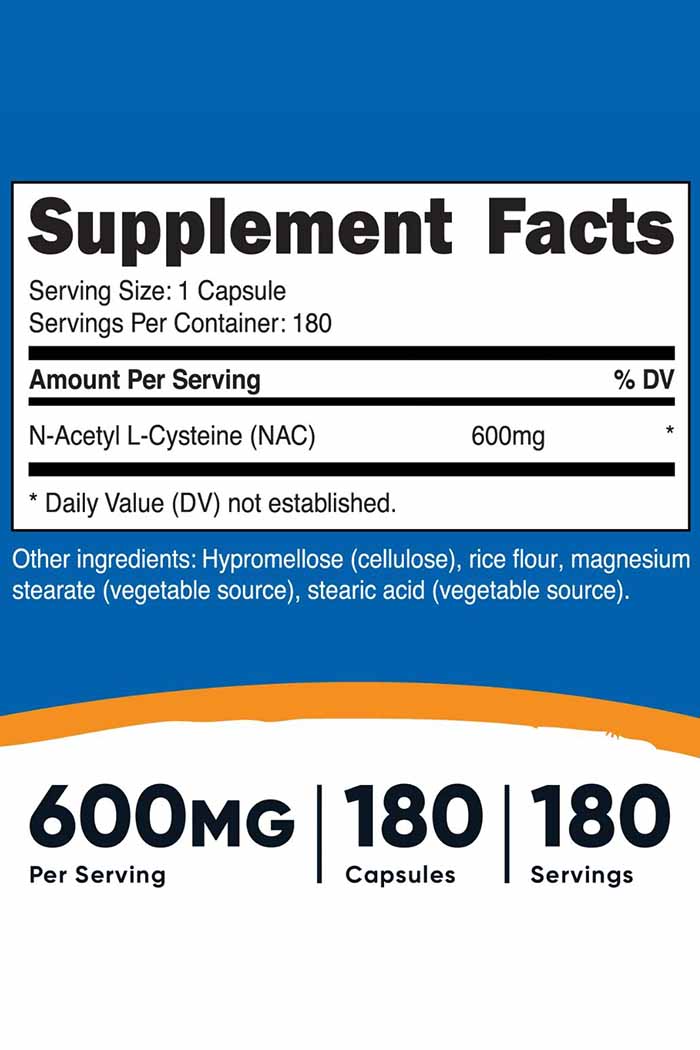 Supplement Facts

Serving Size: 1 Capsule
Servings Per Container: 180

| Amount Per Serving | | % DV |
|---|---|---|
| N-Acetyl L-Cysteine (NAC) | 600mg | * |

* Daily Value (DV) not established.

Other ingredients: Hypromellose (cellulose), rice flour, magnesium stearate (vegetable source), stearic acid (vegetable source).

600MG
Per Serving

180
Capsules

180
Servings